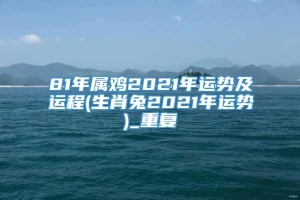 81年属鸡2021年运势及运程(生肖兔2021年运势)_重复